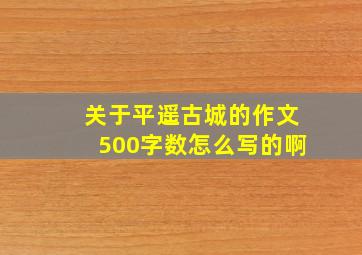 关于平遥古城的作文
500字数怎么写的啊